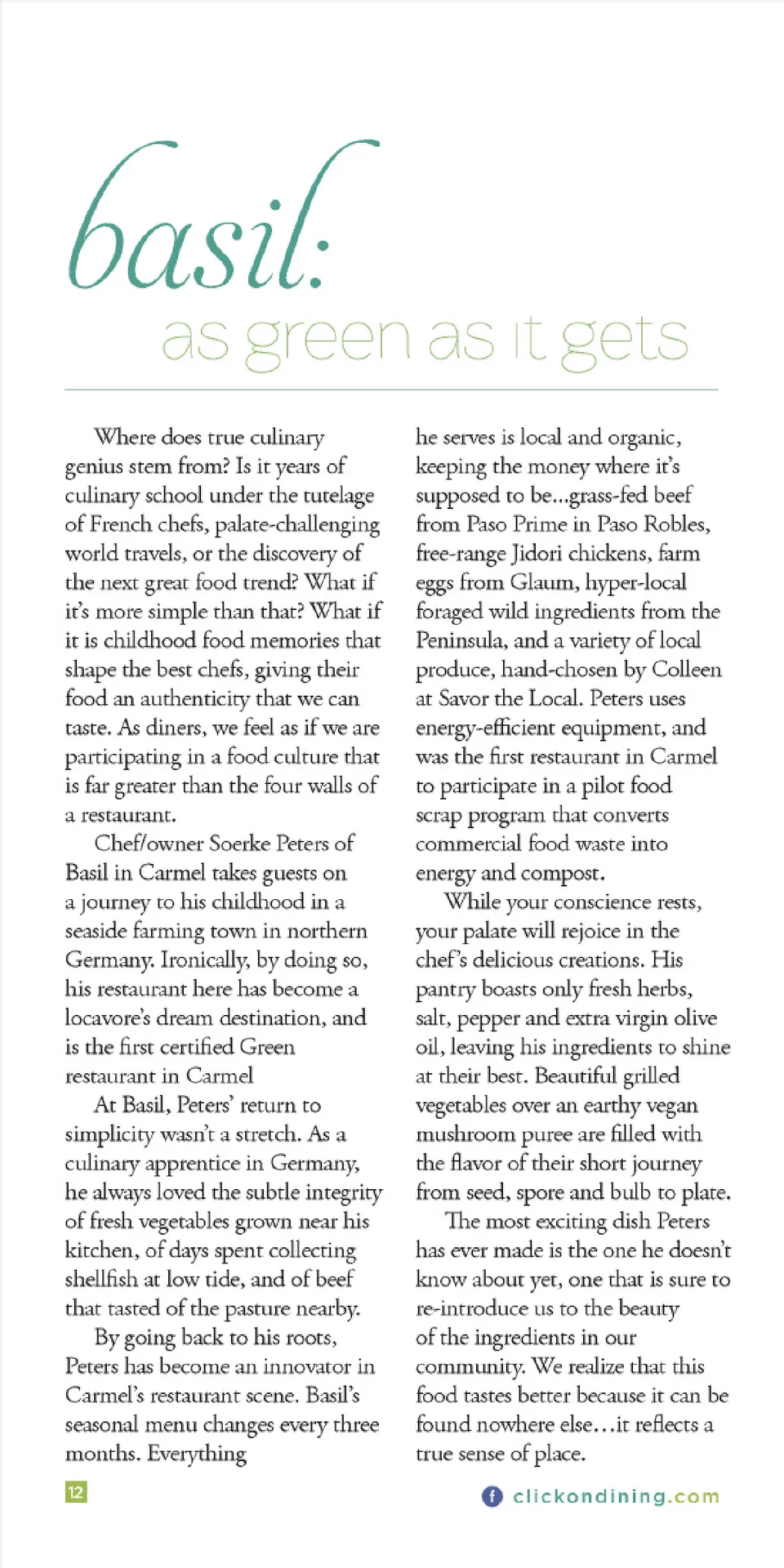 basil:
as green as it gets

Where does true culinary genius stem from? Is it years of culinary school under the tutelage of French chefs, palate-challenging world travels, or the discovery of the next great food trend? What if it's more simple than that? What if it is childhood food memories that shape the best chefs, giving their food an authenticity that we can taste. As diners, we feel as if we are participating in a food culture that is far greater than the four walls of a restaurant.

Chef/owner Soerke Peters of Basil in Carmel takes guests on a journey to his childhood in a seaside farming town in northern Germany. Ironically, by doing so, his restaurant here has become a locavore's dream destination, and is the first certified Green restaurant in Carmel

At Basil, Peters' return to simplicity wasn't a stretch. As a culinary apprentice in Germany, he always loved the subtle integrity of fresh vegetables grown near his kitchen, of days spent collecting shellfish at low tide, and of beef that tasted of the pasture nearby.

By going back to his roots, Peters has become an innovator in Carmel's restaurant scene. Basil's seasonal menu changes every three months. Everything he serves is local and organic, keeping the money where it's supposed to be...grass-fed beef from Paso Prime in Paso Robles, free-range Jidori chickens, farm eggs from Glaum, hyper-local foraged wild ingredients from the Peninsula, and a variety of local produce, hand-chosen by Colleen at Savor the Local. Peters uses energy-efficient equipment, and was the first restaurant in Carmel to participate in a pilot food scrap program that converts commercial food waste into energy and compost.

While your conscience rests, your palate will rejoice in the chef's delicious creations. His pantry boasts only fresh herbs, salt, pepper and extra virgin olive oil, leaving his ingredients to shine at their best. Beautiful grilled vegetables over an earthy vegan mushroom puree are filled with the flavor of their short journey from seed, spore and bulb to plate.

The most exciting dish Peters has ever made is the one he doesn't know about yet, one that is sure to re-introduce us to the beauty of the ingredients in our community. We realize that this food tastes better because it can be found nowhere else…it reflects a true sense of place.

12

clickondining.com